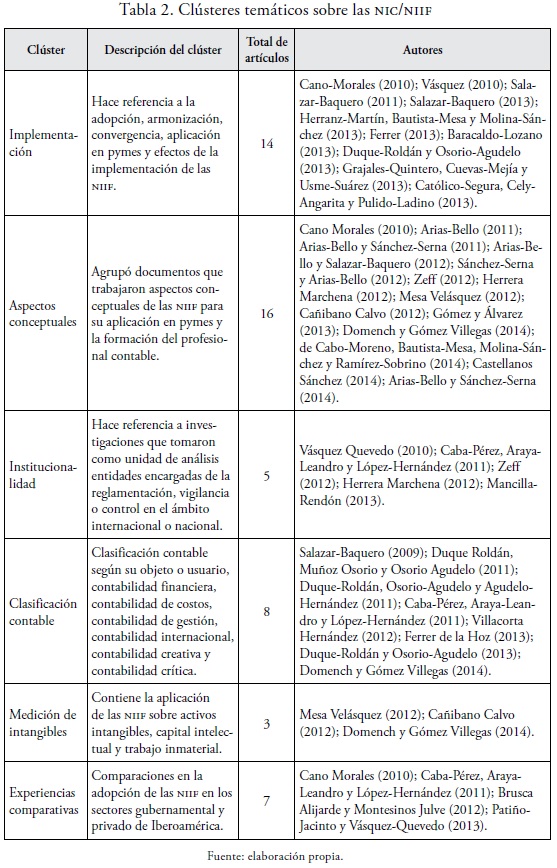 Tabla 2. Clústeres temáticos sobre las NIC/NIIF

| Clúster | Descripción del clúster | Total de artículos | Autores |
|---|---|---|---|
| Implementación | Hace referencia a la adopción, armonización, convergencia, aplicación en pymes y efectos de la implementación de las NIIF. | 14 | Cano-Morales (2010); Vásquez (2010); Salazar-Baquero (2011); Salazar-Baquero (2013); Herranz-Martín, Bautista-Mesa y Molina-Sánchez (2013); Ferrer (2013); Baracaldo-Lozano (2013); Duque-Roldán y Osorio-Agudelo (2013); Grajales-Quintero, Cuevas-Mejía y Usme-Suárez (2013); Católico-Segura, Cely-Angarita y Pulido-Ladino (2013). |
| Aspectos conceptuales | Agrupó documentos que trabajaron aspectos conceptuales de las NIIF para su aplicación en pymes y la formación del profesional contable. | 16 | Cano Morales (2010); Arias-Bello (2011); Arias-Bello y Sánchez-Serna (2011); Arias-Bello y Salazar-Baquero (2012); Sánchez-Serna y Arias-Bello (2012); Zeff (2012); Herrera Marchena (2012); Mesa Velásquez (2012); Cañibano Calvo (2012); Gómez y Álvarez (2013); Domench y Gómez Villegas (2014); de Cabo-Moreno, Bautista-Mesa, Molina-Sánchez y Ramírez-Sobrino (2014); Castellanos Sánchez (2014); Arias-Bello y Sánchez-Serna (2014). |
| Institucionalidad | Hace referencia a investigaciones que tomaron como unidad de análisis entidades encargadas de la reglamentación, vigilancia o control en el ámbito internacional o nacional. | 5 | Vásquez Quevedo (2010); Caba-Pérez, Araya-Leandro y López-Hernández (2011); Zeff (2012); Herrera Marchena (2012); Mancilla-Rendón (2013). |
| Clasificación contable | Clasificación contable según su objeto o usuario, contabilidad financiera, contabilidad de costos, contabilidad de gestión, contabilidad internacional, contabilidad creativa y contabilidad crítica. | 8 | Salazar-Baquero (2009); Duque Roldán, Muñoz Osorio y Osorio Agudelo (2011); Duque-Roldán, Osorio-Agudelo y Agudelo-Hernández (2011); Caba-Pérez, Araya-Leandro y López-Hernández (2011); Villacorta Hernández (2012); Ferrer de la Hoz (2013); Duque-Roldán y Osorio-Agudelo (2013); Domench y Gómez Villegas (2014). |
| Medición de intangibles | Contiene la aplicación de las NIIF sobre activos intangibles, capital intelectual y trabajo inmaterial. | 3 | Mesa Velásquez (2012); Cañibano Calvo (2012); Domench y Gómez Villegas (2014). |
| Experiencias comparativas | Comparaciones en la adopción de las NIIF en los sectores gubernamental y privado de Iberoamérica. | 7 | Cano Morales (2010); Caba-Pérez, Araya-Leandro y López-Hernández (2011); Brusca Alijarde y Montesinos Julve (2012); Patiño-Jacinto y Vásquez-Quevedo (2013). |

Fuente: elaboración propia.